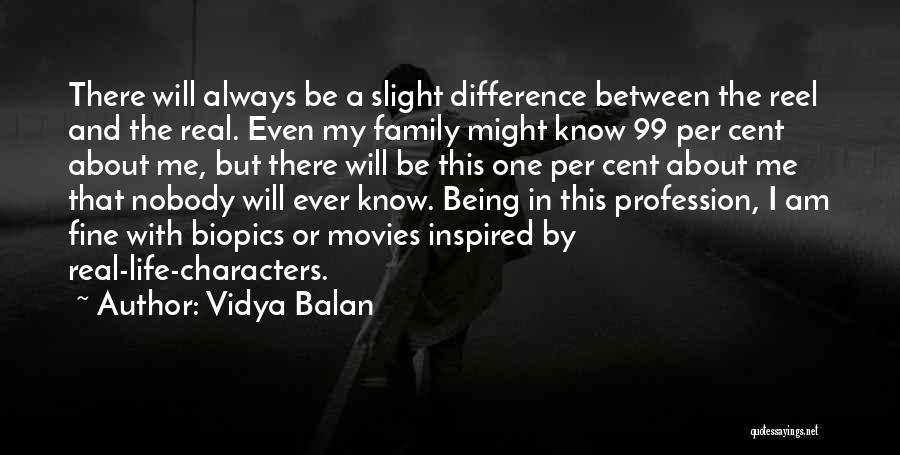 There will always be a slight difference between the reel and the real. Even my family might know 99 per cent about me, but there will be this one per cent about me that nobody will ever know. Being in this profession, I am fine with biopics or movies inspired by real-life-characters.

~ Author: Vidya Balan

quotessayings.net